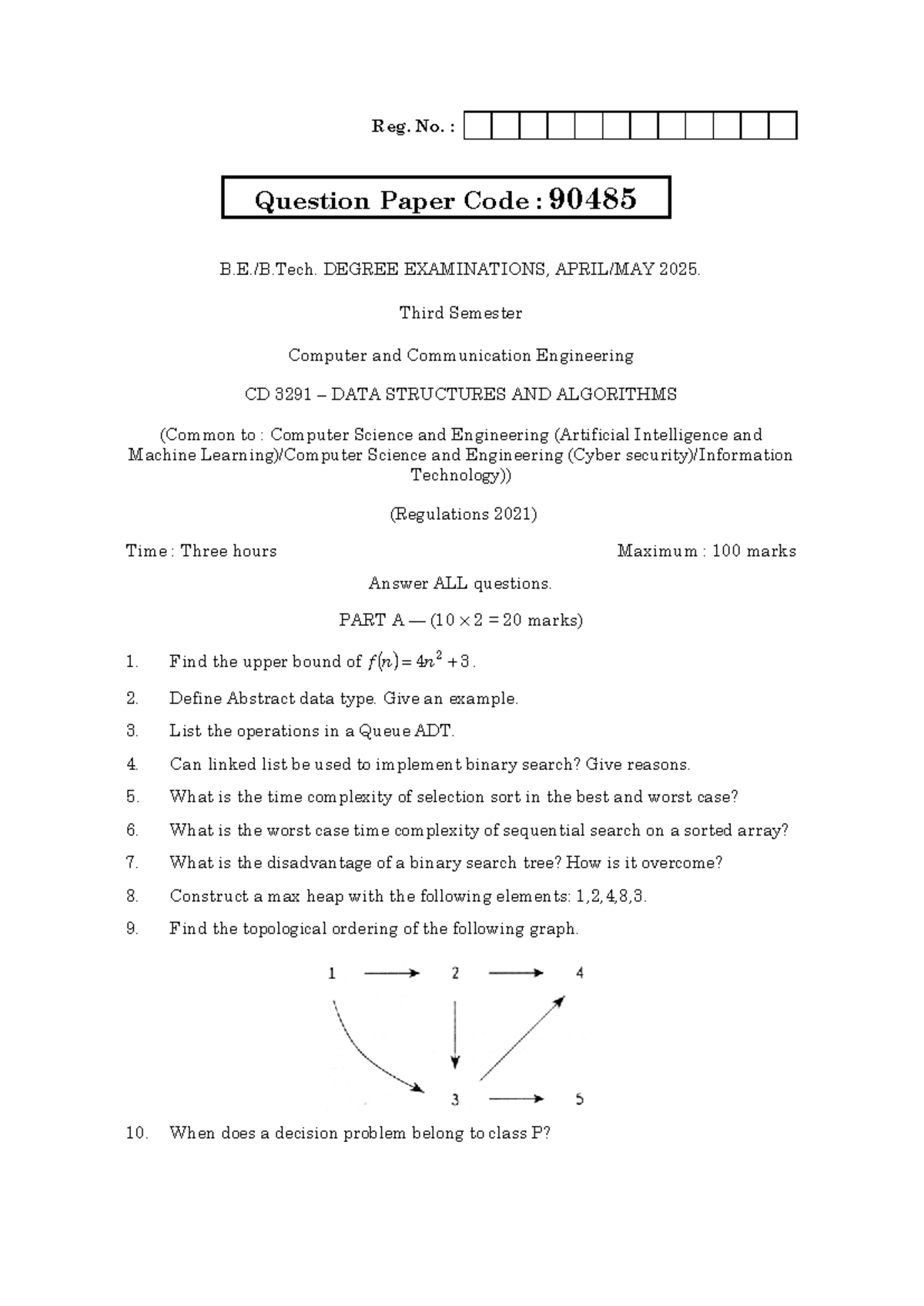 Reg. No. :

Question Paper Code : 90485

B.E./B.Tech. DEGREE EXAMINATIONS, APRIL/MAY 2025.

Third Semester

Computer and Communication Engineering

CD 3291 – DATA STRUCTURES AND ALGORITHMS

(Common to : Computer Science and Engineering (Artificial Intelligence and Machine Learning)/Computer Science and Engineering (Cyber security)/Information Technology))

(Regulations 2021)

Time : Three hours

Maximum : 100 marks

Answer ALL questions.

PART A — ($10 \times 2 = 20$ marks)

1. Find the upper bound of $f(n) = 4n^2 + 3$.

2. Define Abstract data type. Give an example.

3. List the operations in a Queue ADT.

4. Can linked list be used to implement binary search? Give reasons.

5. What is the time complexity of selection sort in the best and worst case?

6. What is the worst case time complexity of sequential search on a sorted array?

7. What is the disadvantage of a binary search tree? How is it overcome?

8. Construct a max heap with the following elements: 1,2,4,8,3.

9. Find the topological ordering of the following graph.

1 2 4 3 5

10. When does a decision problem belong to class P?